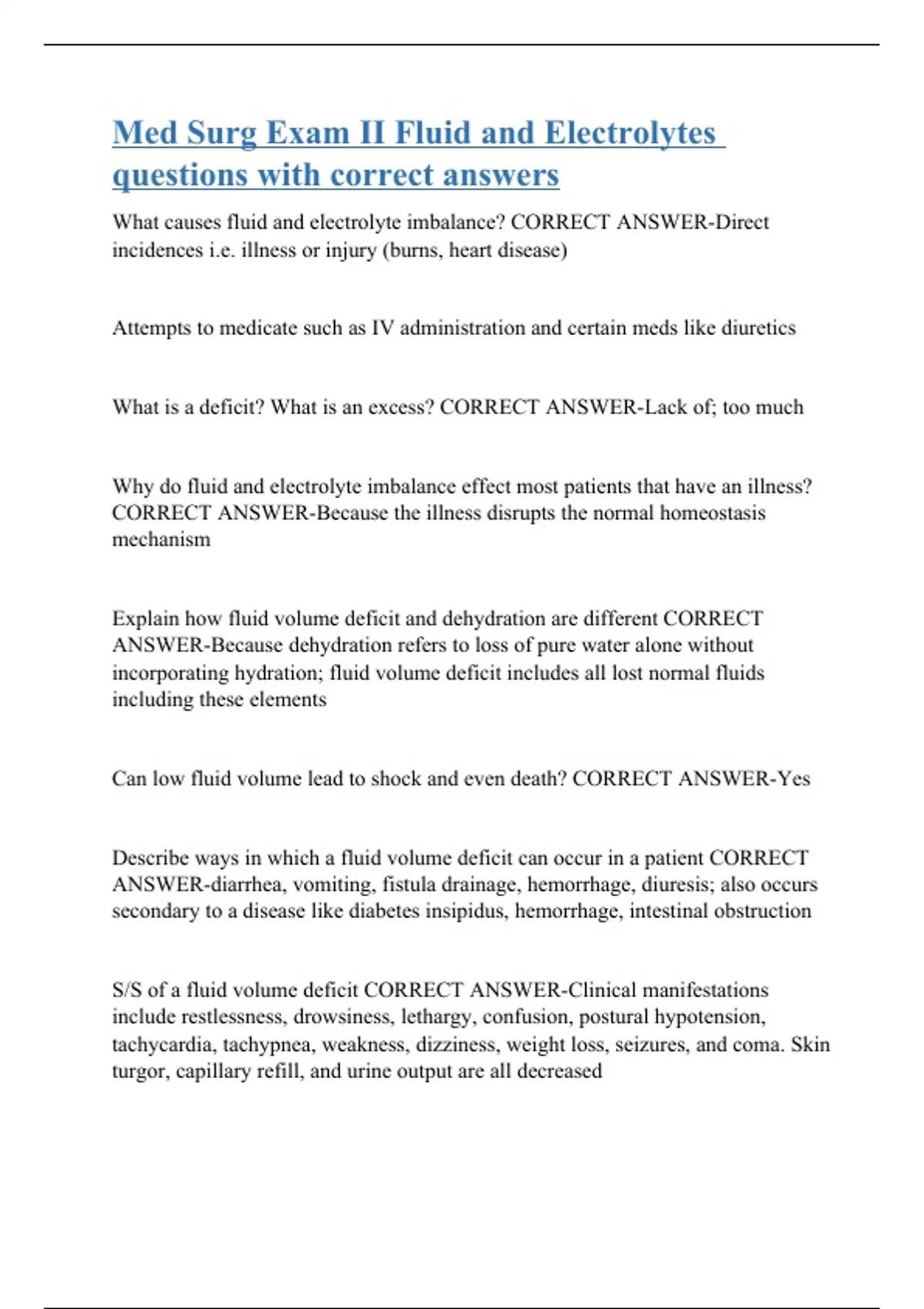 Med Surg Exam II Fluid and Electrolytes questions with correct answers

What causes fluid and electrolyte imbalance? CORRECT ANSWER-Direct incidences i.e. illness or injury (burns, heart disease)

Attempts to medicate such as IV administration and certain meds like diuretics

What is a deficit? What is an excess? CORRECT ANSWER-Lack of; too much

Why do fluid and electrolyte imbalance effect most patients that have an illness? CORRECT ANSWER-Because the illness disrupts the normal homeostasis mechanism

Explain how fluid volume deficit and dehydration are different CORRECT ANSWER-Because dehydration refers to loss of pure water alone without incorporating hydration; fluid volume deficit includes all lost normal fluids including these elements

Can low fluid volume lead to shock and even death? CORRECT ANSWER-Yes

Describe ways in which a fluid volume deficit can occur in a patient CORRECT ANSWER-diarrhea, vomiting, fistula drainage, hemorrhage, diuresis; also occurs secondary to a disease like diabetes insipidus, hemorrhage, intestinal obstruction

S/S of a fluid volume deficit CORRECT ANSWER-Clinical manifestations include restlessness, drowsiness, lethargy, confusion, postural hypotension, tachycardia, tachypnea, weakness, dizziness, weight loss, seizures, and coma. Skin turgor, capillary refill, and urine output are all decreased